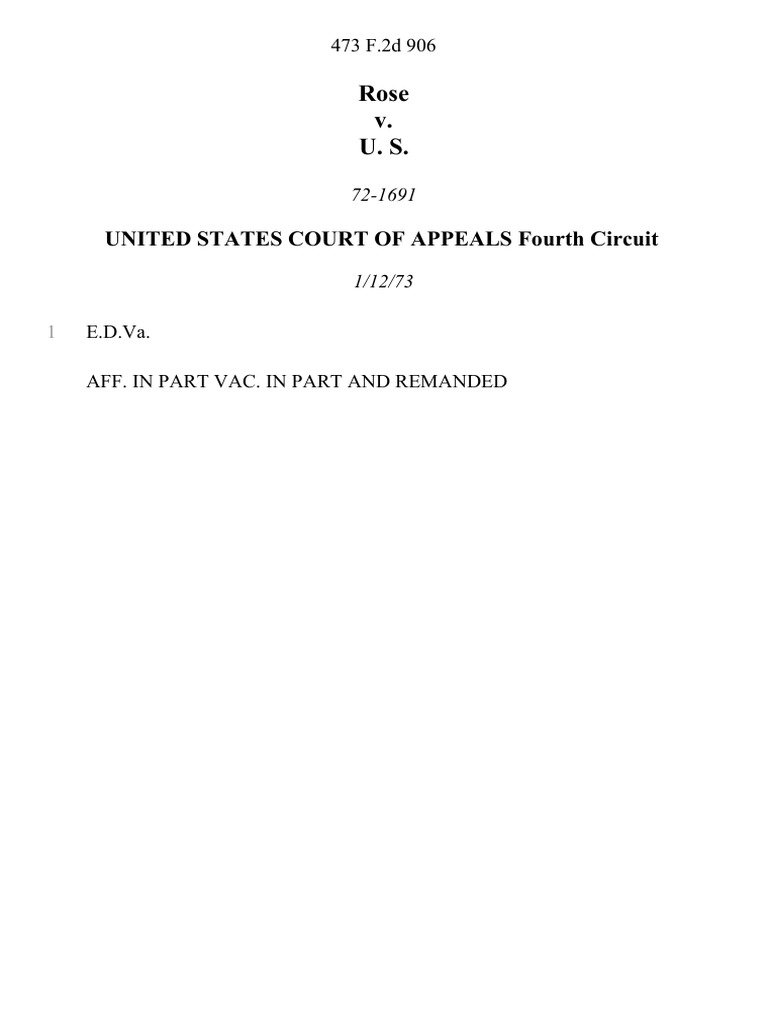 473 F.2d 906

Rose
v.
U. S.

72-1691

UNITED STATES COURT OF APPEALS Fourth Circuit

1/12/73

1 E.D.Va.

AFF. IN PART VAC. IN PART AND REMANDED